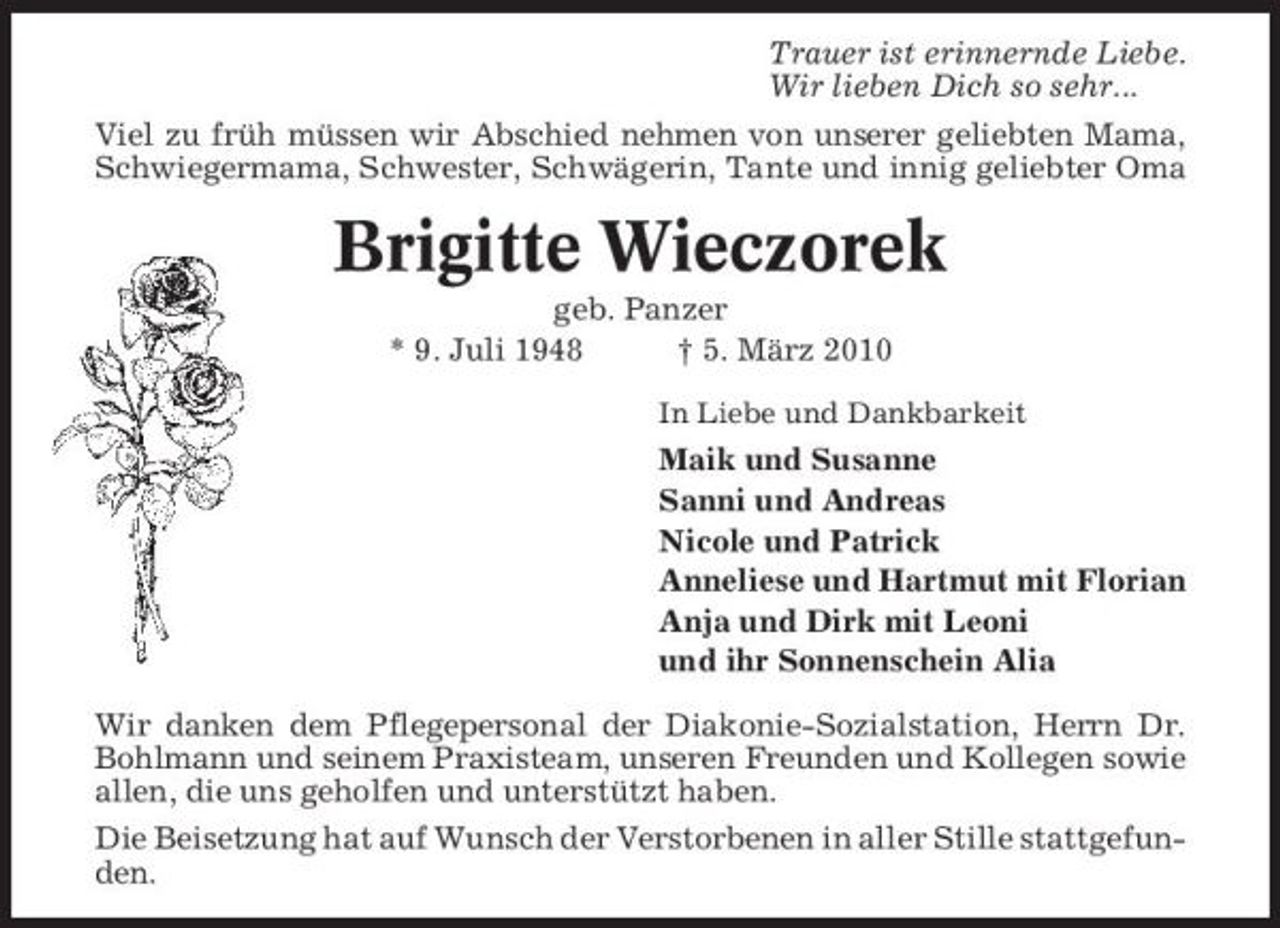 Trauer ist erinnernde Liebe.
Wir lieben Dich so sehr...

Viel zu früh müssen wir Abschied nehmen von unserer geliebten Mama, Schwiegermama, Schwester, Schwägerin, Tante und innig geliebter Oma

Brigitte Wieczorek
geb. Panzer
* 9. Juli 1948 † 5. März 2010

In Liebe und Dankbarkeit
Maik und Susanne
Sanni und Andreas
Nicole und Patrick
Anneliese und Hartmut mit Florian
Anja und Dirk mit Leoni
und ihr Sonnenschein Alia

Wir danken dem Pflegepersonal der Diakonie-Sozialstation, Herrn Dr. Bohlmann und seinem Praxisteam, unseren Freunden und Kollegen sowie allen, die uns geholfen und unterstützt haben.

Die Beisetzung hat auf Wunsch der Verstorbenen in aller Stille stattgefunden.